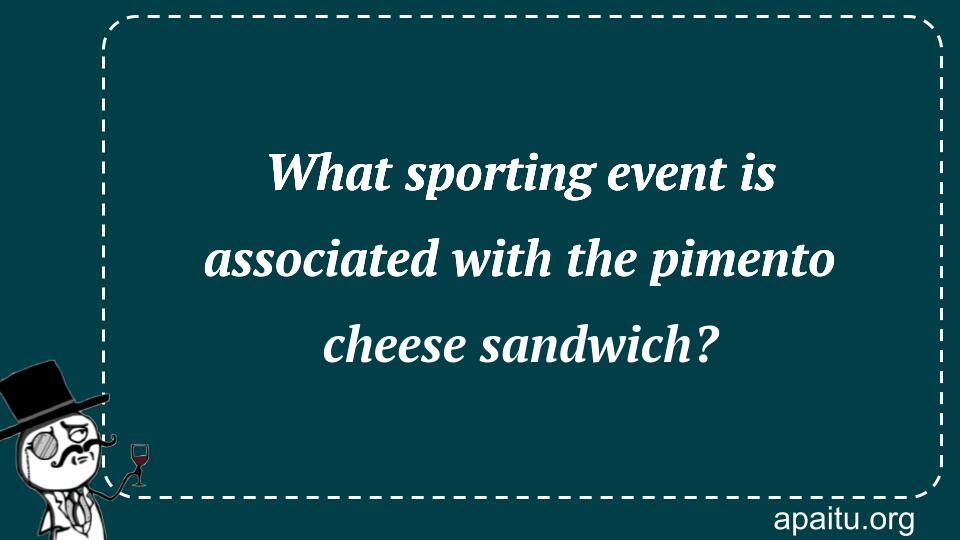 What sporting event is associated with the pimento cheese sandwich?

apaitu.org